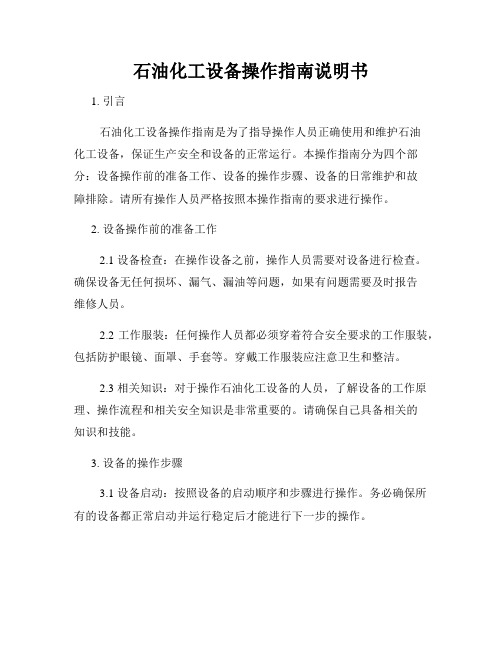 石油化工设备操作指南说明书

1. 引言

石油化工设备操作指南是为了指导操作人员正确使用和维护石油化工设备，保证生产安全和设备的正常运行。本操作指南分为四个部分：设备操作前的准备工作、设备的操作步骤、设备的日常维护和故障排除。请所有操作人员严格按照本操作指南的要求进行操作。

2. 设备操作前的准备工作

2.1 设备检查：在操作设备之前，操作人员需要对设备进行检查。确保设备无任何损坏、漏气、漏油等问题，如果有问题需要及时报告维修人员。

2.2 工作服装：任何操作人员都必须穿着符合安全要求的工作服装，包括防护眼镜、面罩、手套等。穿戴工作服装应注意卫生和整洁。

2.3 相关知识：对于操作石油化工设备的人员，了解设备的工作原理、操作流程和相关安全知识是非常重要的。请确保自己具备相关的知识和技能。

3. 设备的操作步骤

3.1 设备启动：按照设备的启动顺序和步骤进行操作。务必确保所有的设备都正常启动并运行稳定后才能进行下一步的操作。